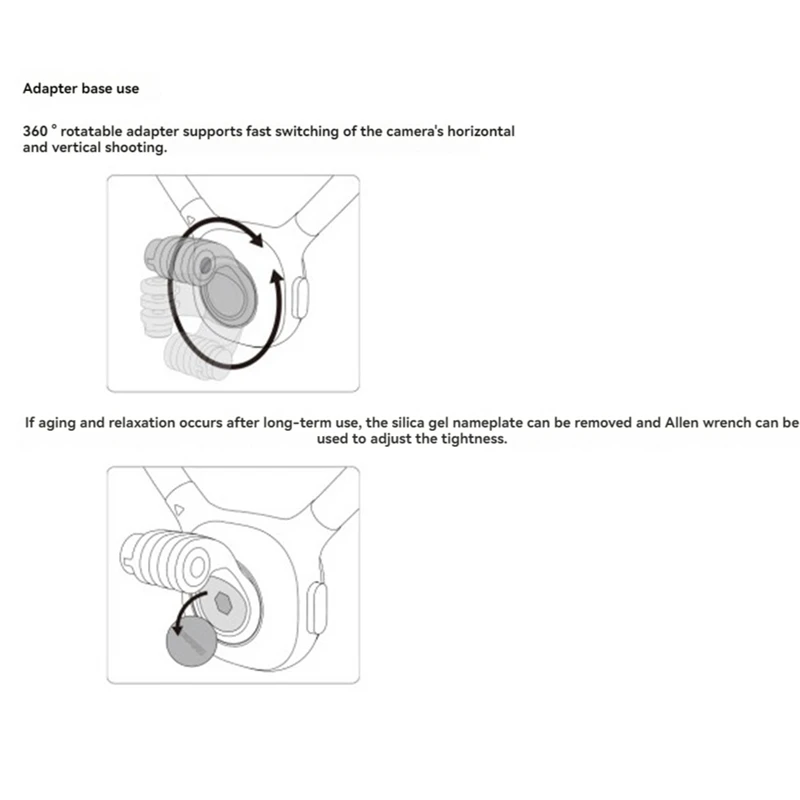 Adapter base use

360 ° rotatable adapter supports fast switching of the camera's horizontal and vertical shooting.

If aging and relaxation occurs after long-term use, the silica gel nameplate can be removed and Allen wrench can be used to adjust the tightness.